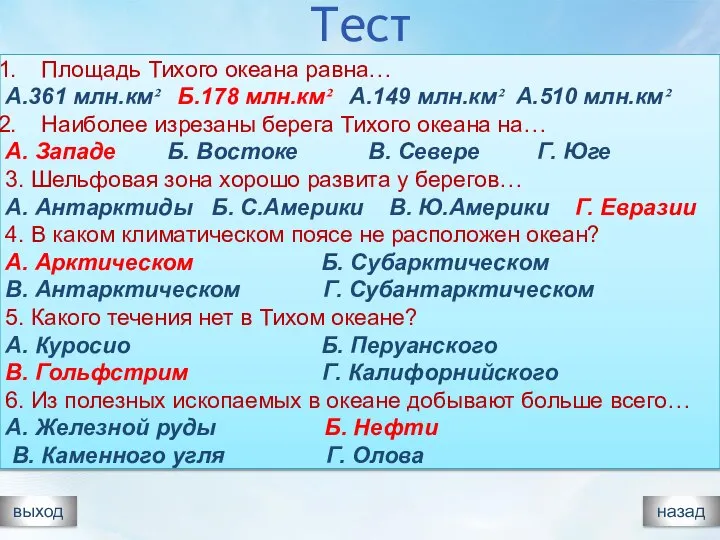 Тест

1. Площадь Тихого океана равна…
А.361 млн.км$^2$ Б.178 млн.км$^2$ А.149 млн.км$^2$ А.510 млн.км$^2$
2. Наиболее изрезаны берега Тихого океана на…
А. Западе Б. Востоке В. Севере Г. Юге
3. Шельфовая зона хорошо развита у берегов…
А. Антарктиды Б. С.Америки В. Ю.Америки Г. Евразии
4. В каком климатическом поясе не расположен океан?
А. Арктическом Б. Субарктическом
В. Антарктическом Г. Субантарктическом
5. Какого течения нет в Тихом океане?
А. Куросио Б. Перуанского
В. Гольфстрим Г. Калифорнийского
6. Из полезных ископаемых в океане добывают больше всего…
А. Железной руды Б. Нефти
В. Каменного угля Г. Олова

выход
назад